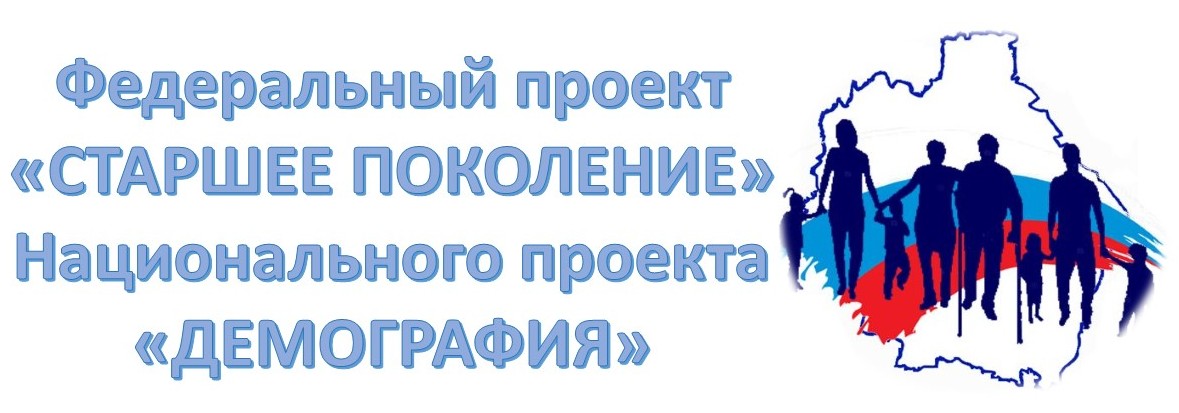 Федеральный проект
«СТАРШЕЕ ПОКОЛЕНИЕ»
Национального проекта
«ДЕМОГРАФИЯ»